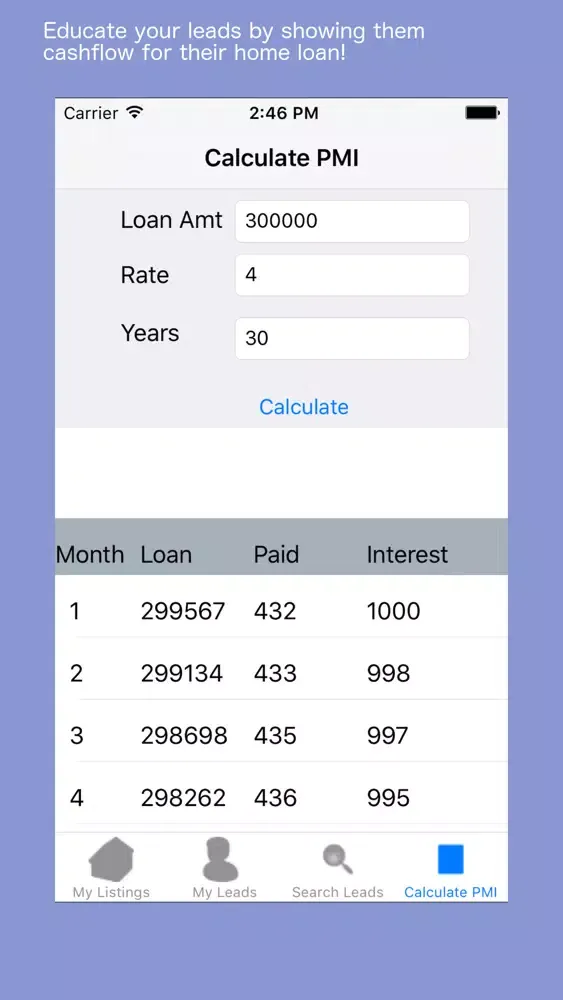 Educate your leads by showing them cashflow for their home loan!

Carrier 2:46 PM

Calculate PMI

Loan Amt 300000

Rate 4

Years 30

Calculate

| Month | Loan | Paid | Interest |
|---|---|---|---|
| 1 | 299567 | 432 | 1000 |
| 2 | 299134 | 433 | 998 |
| 3 | 298698 | 435 | 997 |
| 4 | 298262 | 436 | 995 |

My Listings My Leads Search Leads Calculate PMI